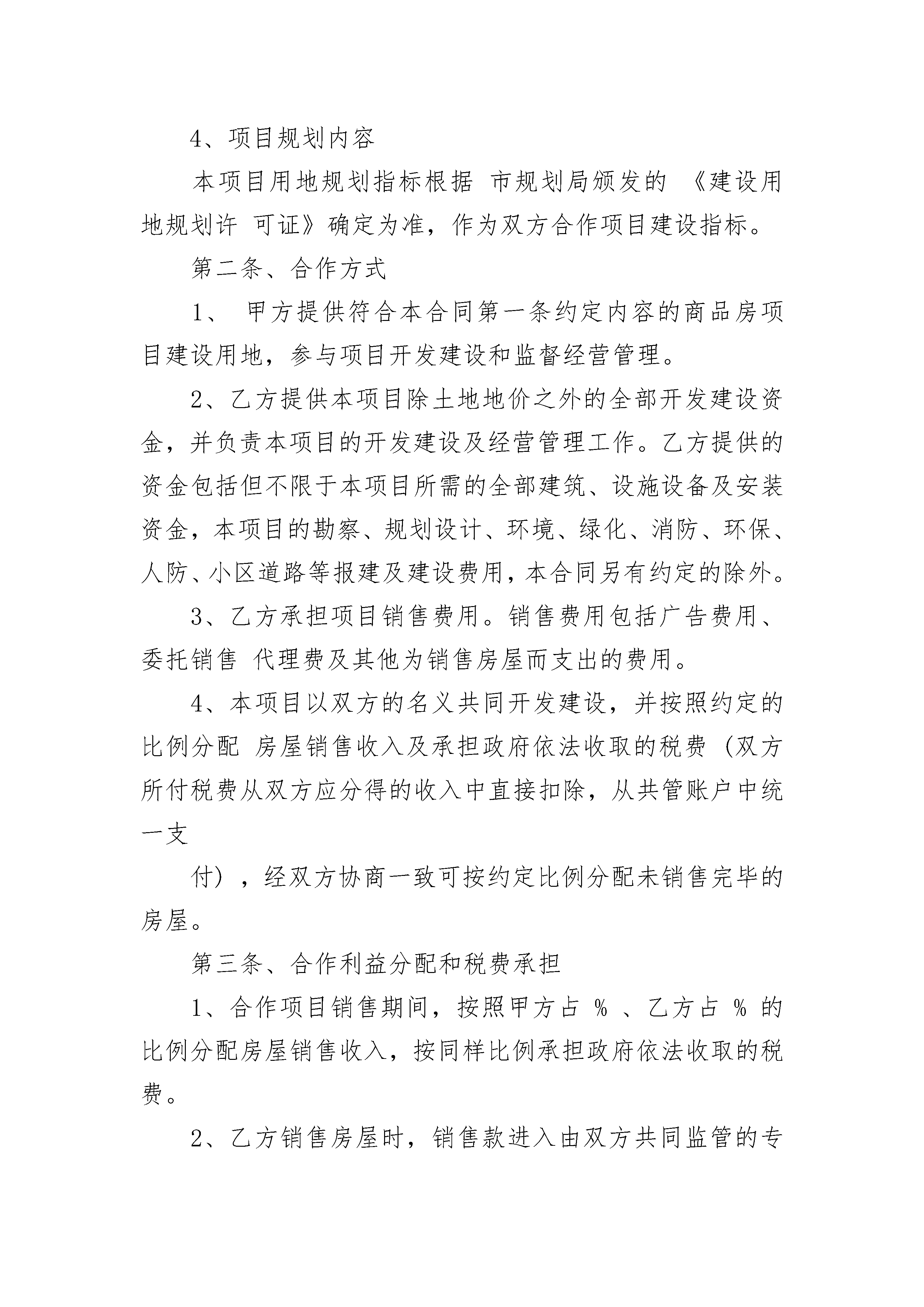 4、项目规划内容

本项目用地规划指标根据 市规划局颁发的 《建设用地规划许 可证》确定为准，作为双方合作项目建设指标。

第二条、合作方式

1、 甲方提供符合本合同第一条约定内容的商品房项目建设用地，参与项目开发建设和监督经营管理。

2、乙方提供本项目除土地地价之外的全部开发建设资金，并负责本项目的开发建设及经营管理工作。乙方提供的资金包括但不限于本项目所需的全部建筑、设施设备及安装资金，本项目的勘察、规划设计、环境、绿化、消防、环保、人防、小区道路等报建及建设费用，本合同另有约定的除外。

3、乙方承担项目销售费用。销售费用包括广告费用、委托销售 代理费及其他为销售房屋而支出的费用。

4、本项目以双方的名义共同开发建设，并按照约定的比例分配 房屋销售收入及承担政府依法收取的税费（双方所付税费从双方应分得的收入中直接扣除，从共管账户中统一支

付），经双方协商一致可按约定比例分配未销售完毕的房屋。

第三条、合作利益分配和税费承担

1、合作项目销售期间，按照甲方占 % 、乙方占 % 的比例分配房屋销售收入，按同样比例承担政府依法收取的税费。

2、乙方销售房屋时，销售款进入由双方共同监管的专